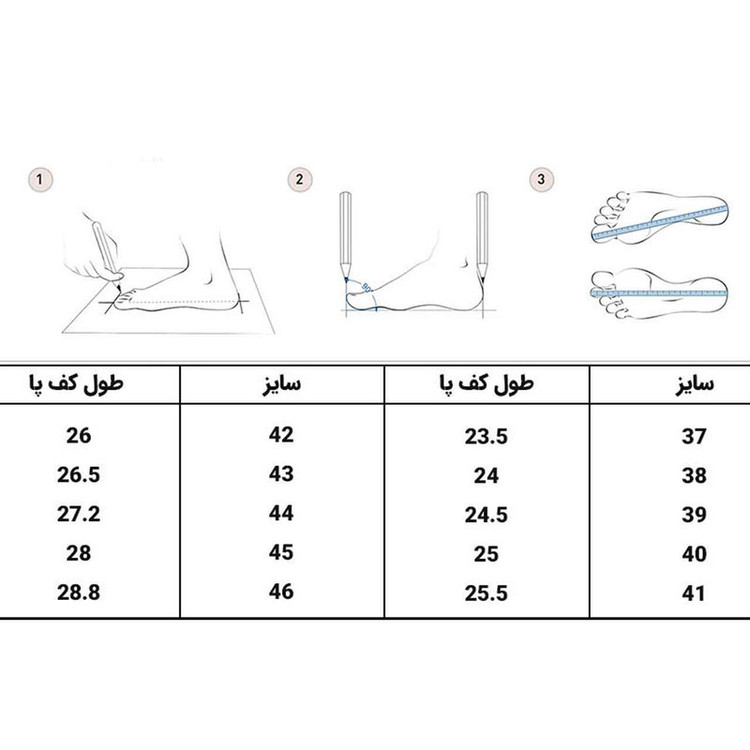 1

2

90°

3

| سایز | طول کف پا | سایز | طول کف پا |
|---|---|---|---|
| 37 | 23.5 | 42 | 26 |
| 38 | 24 | 43 | 26.5 |
| 39 | 24.5 | 44 | 27.2 |
| 40 | 25 | 45 | 28 |
| 41 | 25.5 | 46 | 28.8 |